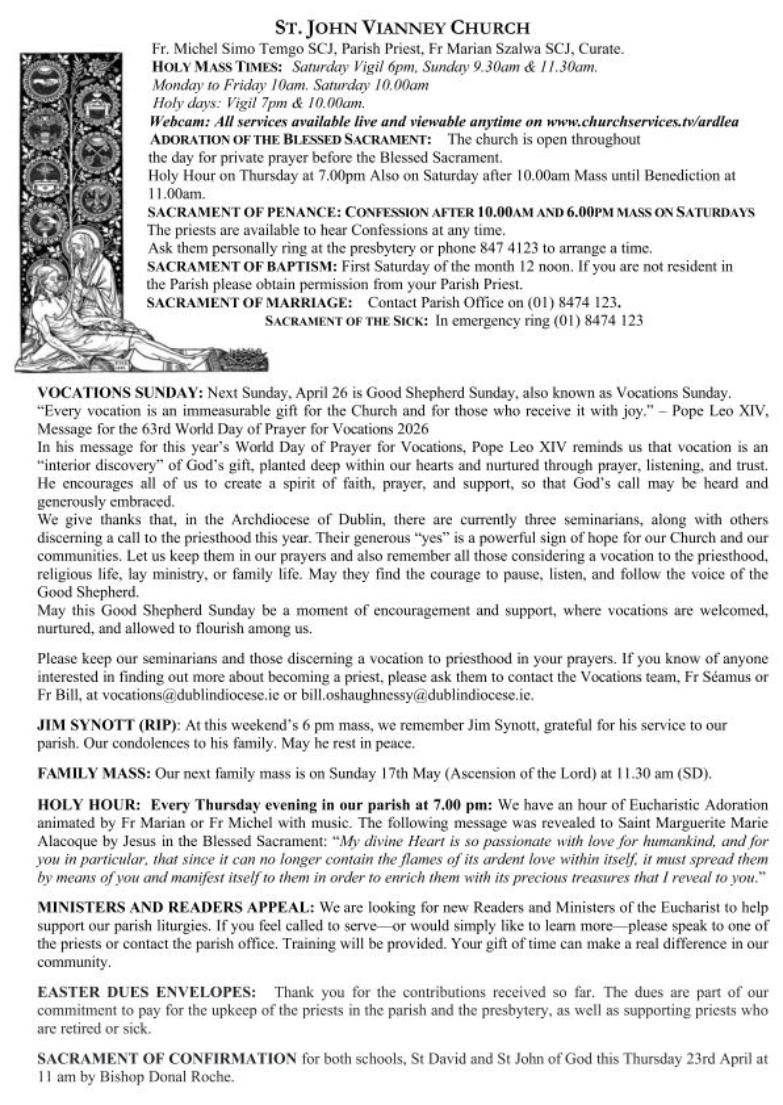 ST. JOHN VIANNEY CHURCH

Fr. Michel Simo Temgo SCJ, Parish Priest, Fr Marian Szalwa SCJ, Curate.
HOLY MASS TIMES: Saturday Vigil 6pm, Sunday 9.30am & 11.30am.
Monday to Friday 10am. Saturday 10.00am
Holy days: Vigil 7pm & 10.00am.
Webcam: All services available live and viewable anytime on www.churchservices.tv/ardlea
ADORATION OF THE BLESSED SACRAMENT: The church is open throughout the day for private prayer before the Blessed Sacrament.
Holy Hour on Thursday at 7.00pm Also on Saturday after 10.00am Mass until Benediction at 11.00am.
SACRAMENT OF PENANCE: CONFESSION AFTER 10.00AM AND 6.00PM MASS ON SATURDAYS
The priests are available to hear Confessions at any time.
Ask them personally ring at the presbytery or phone 847 4123 to arrange a time.
SACRAMENT OF BAPTISM: First Saturday of the month 12 noon. If you are not resident in the Parish please obtain permission from your Parish Priest.
SACRAMENT OF MARRIAGE: Contact Parish Office on (01) 8474 123.
SACRAMENT OF THE SICK: In emergency ring (01) 8474 123

VOCATIONS SUNDAY: Next Sunday, April 26 is Good Shepherd Sunday, also known as Vocations Sunday.
"Every vocation is an immeasurable gift for the Church and for those who receive it with joy." – Pope Leo XIV, Message for the 63rd World Day of Prayer for Vocations 2026
In his message for this year's World Day of Prayer for Vocations, Pope Leo XIV reminds us that vocation is an "interior discovery" of God's gift, planted deep within our hearts and nurtured through prayer, listening, and trust. He encourages all of us to create a spirit of faith, prayer, and support, so that God's call may be heard and generously embraced.
We give thanks that, in the Archdiocese of Dublin, there are currently three seminarians, along with others discerning a call to the priesthood this year. Their generous "yes" is a powerful sign of hope for our Church and our communities. Let us keep them in our prayers and also remember all those considering a vocation to the priesthood, religious life, lay ministry, or family life. May they find the courage to pause, listen, and follow the voice of the Good Shepherd.
May this Good Shepherd Sunday be a moment of encouragement and support, where vocations are welcomed, nurtured, and allowed to flourish among us.

Please keep our seminarians and those discerning a vocation to priesthood in your prayers. If you know of anyone interested in finding out more about becoming a priest, please ask them to contact the Vocations team, Fr Séamus or Fr Bill, at vocations@dublindiocese.ie or bill.oshaughnessy@dublindiocese.ie.

JIM SYNOTT (RIP): At this weekend's 6 pm mass, we remember Jim Synott, grateful for his service to our parish. Our condolences to his family. May he rest in peace.

FAMILY MASS: Our next family mass is on Sunday 17th May (Ascension of the Lord) at 11.30 am (SD).

HOLY HOUR: Every Thursday evening in our parish at 7.00 pm: We have an hour of Eucharistic Adoration animated by Fr Marian or Fr Michel with music. The following message was revealed to Saint Marguerite Marie Alacoque by Jesus in the Blessed Sacrament: "My divine Heart is so passionate with love for humankind, and for you in particular, that since it can no longer contain the flames of its ardent love within itself, it must spread them by means of you and manifest itself to them in order to enrich them with its precious treasures that I reveal to you."

MINISTERS AND READERS APPEAL: We are looking for new Readers and Ministers of the Eucharist to help support our parish liturgies. If you feel called to serve—or would simply like to learn more—please speak to one of the priests or contact the parish office. Training will be provided. Your gift of time can make a real difference in our community.

EASTER DUES ENVELOPES: Thank you for the contributions received so far. The dues are part of our commitment to pay for the upkeep of the priests in the parish and the presbytery, as well as supporting priests who are retired or sick.

SACRAMENT OF CONFIRMATION for both schools, St David and St John of God this Thursday 23rd April at 11 am by Bishop Donal Roche.